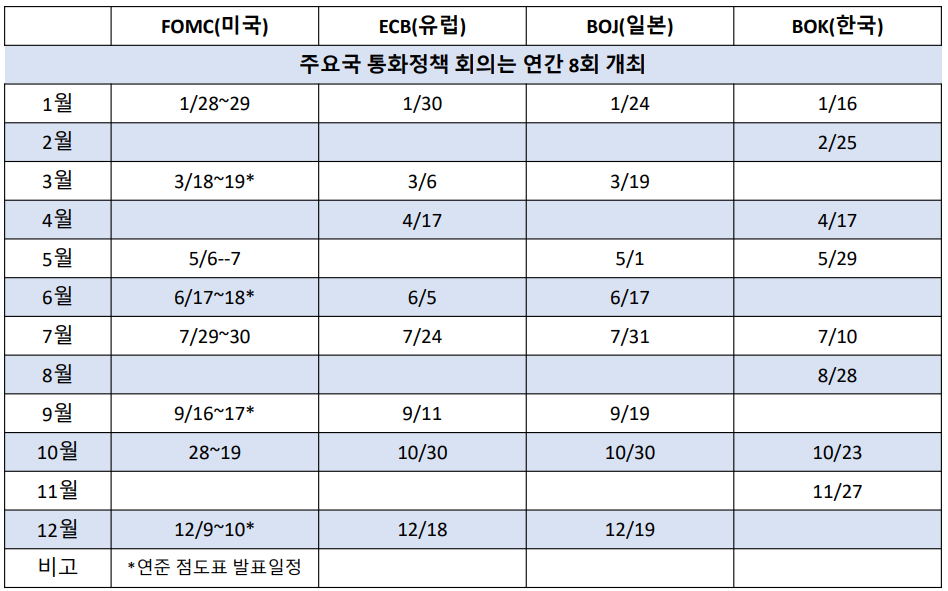 |  | FOMC(미국) | ECB(유럽) | BOJ(일본) | BOK(한국) |
|---|---|---|---|---|
| 주요국 통화정책 회의는 연간 8회 개최 |  |  |  |  |
| 1월 | 1/28~29 | 1/30 | 1/24 | 1/16 |
| 2월 |  |  |  | 2/25 |
| 3월 | 3/18~19* | 3/6 | 3/19 |  |
| 4월 |  | 4/17 |  | 4/17 |
| 5월 | 5/6--7 |  | 5/1 | 5/29 |
| 6월 | 6/17~18* | 6/5 | 6/17 |  |
| 7월 | 7/29~30 | 7/24 | 7/31 | 7/10 |
| 8월 |  |  |  | 8/28 |
| 9월 | 9/16~17* | 9/11 | 9/19 |  |
| 10월 | 28~19 | 10/30 | 10/30 | 10/23 |
| 11월 |  |  |  | 11/27 |
| 12월 | 12/9~10* | 12/18 | 12/19 |  |
| 비고 | *연준 점도표 발표일정 |  |  |  |